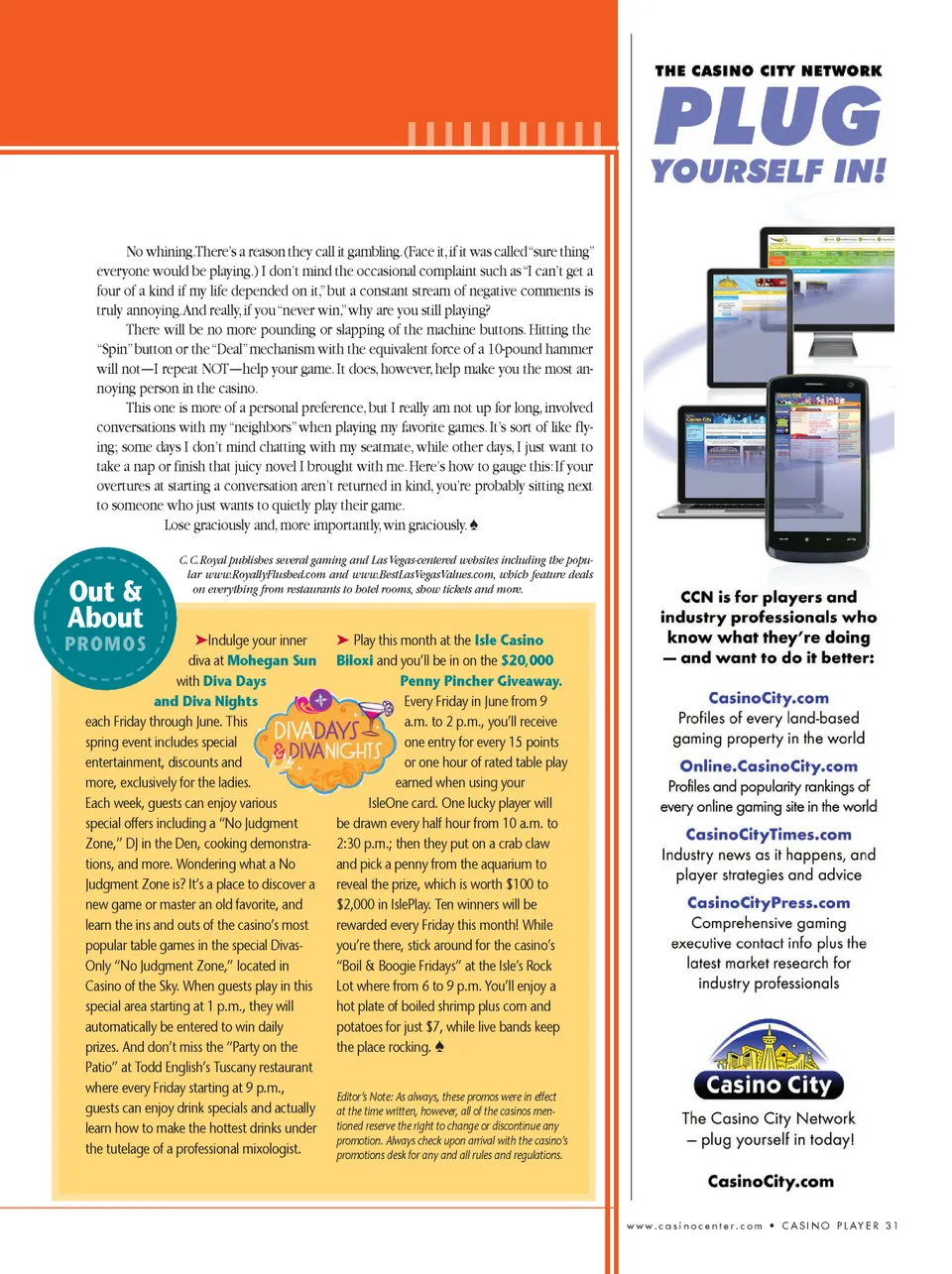 No whining. There's a reason they call it gambling. (Face it, if it was called "sure thing" everyone would be playing.) I don't mind the occasional complaint such as "I can't get a four of a kind if my life depended on it," but a constant stream of negative comments is truly annoying. And really, if you "never win," why are you still playing?

There will be no more pounding or slapping of the machine buttons. Hitting the "Spin" button or the "Deal" mechanism with the equivalent force of a 10-pound hammer will not—I repeat NOT—help your game. It does, however, help make you the most annoying person in the casino.

This one is more of a personal preference, but I really am not up for long, involved conversations with my "neighbors" when playing my favorite games. It's sort of like flying; some days I don't mind chatting with my seatmate, while other days, I just want to take a nap or finish that juicy novel I brought with me. Here's how to gauge this: If your overtures at starting a conversation aren't returned in kind, you're probably sitting next to someone who just wants to quietly play their game.

Lose graciously and, more importantly, win graciously. ♠

C. C. Royal publishes several gaming and Las Vegas-centered websites including the popular www.RoyallyFlushed.com and www.BestLasVegasValues.com, which feature deals on everything from restaurants to hotel rooms, show tickets and more.

Out & About PROMOS

➤Indulge your inner diva at Mohegan Sun with Diva Days and Diva Nights each Friday through June. This spring event includes special entertainment, discounts and more, exclusively for the ladies. Each week, guests can enjoy various special offers including a "No Judgment Zone," DJ in the Den, cooking demonstrations, and more. Wondering what a No Judgment Zone is? It's a place to discover a new game or master an old favorite, and learn the ins and outs of the casino's most popular table games in the special Divas-Only "No Judgment Zone," located in Casino of the Sky. When guests play in this special area starting at 1 p.m., they will automatically be entered to win daily prizes. And don't miss the "Party on the Patio" at Todd English's Tuscany restaurant where every Friday starting at 9 p.m., guests can enjoy drink specials and actually learn how to make the hottest drinks under the tutelage of a professional mixologist.

DIVA DAYS & DIVA NIGHTS

➤ Play this month at the Isle Casino Biloxi and you'll be in on the $20,000 Penny Pincher Giveaway. Every Friday in June from 9 a.m. to 2 p.m., you'll receive one entry for every 15 points or one hour of rated table play earned when using your IsleOne card. One lucky player will be drawn every half hour from 10 a.m. to 2:30 p.m.; then they put on a crab claw and pick a penny from the aquarium to reveal the prize, which is worth $100 to $2,000 in IslePlay. Ten winners will be rewarded every Friday this month! While you're there, stick around for the casino's "Boil & Boogie Fridays" at the Isle's Rock Lot where from 6 to 9 p.m. You'll enjoy a hot plate of boiled shrimp plus corn and potatoes for just $7, while live bands keep the place rocking. ♠

Editor's Note: As always, these promos were in effect at the time written, however, all of the casinos mentioned reserve the right to change or discontinue any promotion. Always check upon arrival with the casino's promotions desk for any and all rules and regulations.

THE CASINO CITY NETWORK
PLUG YOURSELF IN!

CCN is for players and industry professionals who know what they're doing — and want to do it better:

CasinoCity.com
Profiles of every land-based gaming property in the world

Online.CasinoCity.com
Profiles and popularity rankings of every online gaming site in the world

CasinoCityTimes.com
Industry news as it happens, and player strategies and advice

CasinoCityPress.com
Comprehensive gaming executive contact info plus the latest market research for industry professionals

Casino City
The Casino City Network – plug yourself in today!

CasinoCity.com

www.casinocenter.com • CASINO PLAYER 31